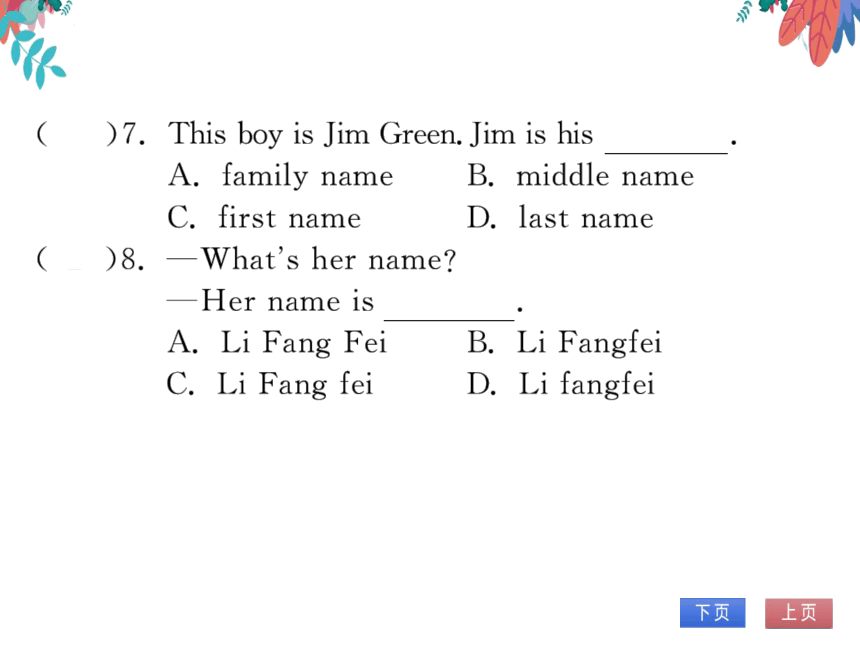 (　　)7. This boy is Jim Green. Jim is his ________.
A. family name　　B. middle name
C. first name　　D. last name

(　　)8. —What's her name?
—Her name is ________.
A. Li Fang Fei　　B. Li Fangfei
C. Li Fang fei　　D. Li fangfei

下页　上页